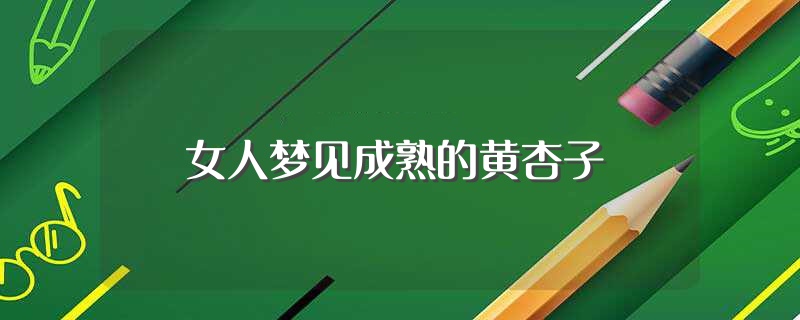 女人梦见成熟的黄杏子